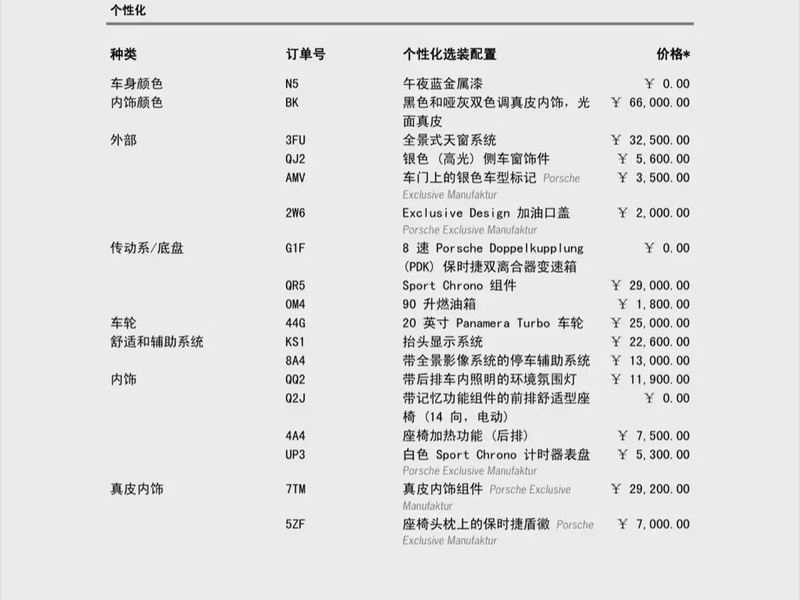 个性化

| 种类 | 订单号 | 个性化选装配置 | 价格* |
|---|---|---|---|
| 车身颜色 | N5 | 午夜蓝金属漆 | ￥ 0.00 |
| 内饰颜色 | BK | 黑色和哑灰双色调真皮内饰，光面真皮 | ￥ 66,000.00 |
| 外部 | 3FU | 全景式天窗系统 | ￥ 32,500.00 |
| | QJ2 | 银色（高光）侧车窗饰件 | ￥ 5,600.00 |
| | AMV | 车门上的银色车型标记 Porsche Exclusive Manufaktur | ￥ 3,500.00 |
| | 2W6 | Exclusive Design 加油口盖 Porsche Exclusive Manufaktur | ￥ 2,000.00 |
| 传动系/底盘 | G1F | 8 速 Porsche Doppelkupplung (PDK) 保时捷双离合器变速箱 | ￥ 0.00 |
| | QR5 | Sport Chrono 组件 | ￥ 29,000.00 |
| | 0M4 | 90 升燃油箱 | ￥ 1,800.00 |
| 车轮 | 44G | 20 英寸 Panamera Turbo 车轮 | ￥ 25,000.00 |
| 舒适和辅助系统 | KS1 | 抬头显示系统 | ￥ 22,600.00 |
| | 8A4 | 带全景影像系统的停车辅助系统 | ￥ 13,000.00 |
| 内饰 | QQ2 | 带后排车内照明的环境氛围灯 | ￥ 11,900.00 |
| | Q2J | 带记忆功能组件的前排舒适型座椅（14 向，电动） | ￥ 0.00 |
| | 4A4 | 座椅加热功能（后排） | ￥ 7,500.00 |
| | UP3 | 白色 Sport Chrono 计时器表盘 Porsche Exclusive Manufaktur | ￥ 5,300.00 |
| 真皮内饰 | 7TM | 真皮内饰组件 Porsche Exclusive Manufaktur | ￥ 29,200.00 |
| | 5ZF | 座椅头枕上的保时捷盾徽 Porsche Exclusive Manufaktur | ￥ 7,000.00 |